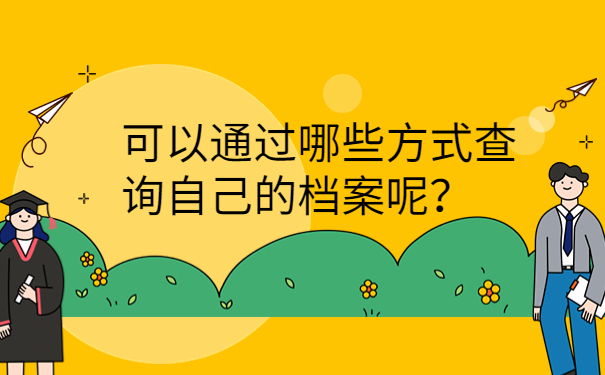 可以通过哪些方式查询自己的档案呢?